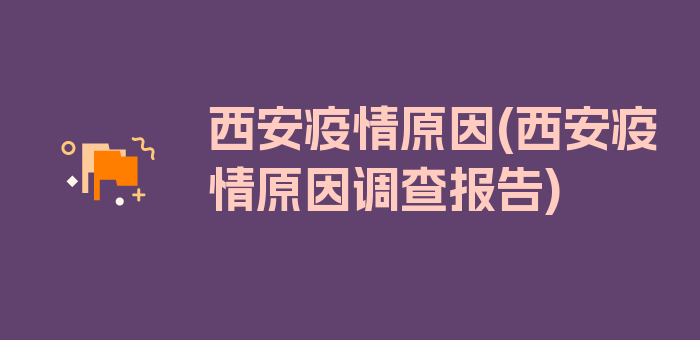 西安疫情原因(西安疫情原因调查报告)